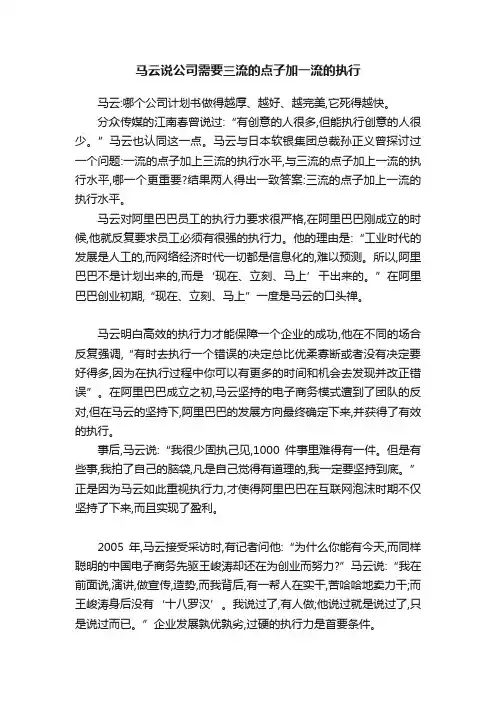 马云说公司需要三流的点子加一流的执行

马云:哪个公司计划书做得越厚、越好、越完美,它死得越快。

分众传媒的江南春曾说过:“有创意的人很多,但能执行创意的人很少。”马云也认同这一点。马云与日本软银集团总裁孙正义曾探讨过一个问题:一流的点子加上三流的执行水平,与三流的点子加上一流的执行水平,哪一个更重要?结果两人得出一致答案:三流的点子加上一流的执行水平。

马云对阿里巴巴员工的执行力要求很严格,在阿里巴巴刚成立的时候,他就反复要求员工必须有很强的执行力。他的理由是:“工业时代的发展是人工的,而网络经济时代一切都是信息化的,难以预测。所以,阿里巴巴不是计划出来的,而是‘现在、立刻、马上’干出来的。”在阿里巴巴创业初期,“现在、立刻、马上”一度是马云的口头禅。

马云明白高效的执行力才能保障一个企业的成功,他在不同的场合反复强调,“有时去执行一个错误的决定总比优柔寡断或者没有决定要好得多,因为在执行过程中你可以有更多的时间和机会去发现并改正错误”。在阿里巴巴成立之初,马云坚持的电子商务模式遭到了团队的反对,但在马云的坚持下,阿里巴巴的发展方向最终确定下来,并获得了有效的执行。

事后,马云说:“我很少固执己见,1000 件事里难得有一件。但是有些事,我拍了自己的脑袋,凡是自己觉得有道理的,我一定要坚持到底。”正是因为马云如此重视执行力,才使得阿里巴巴在互联网泡沫时期不仅坚持了下来,而且实现了盈利。

2005 年,马云接受采访时,有记者问他:“为什么你能有今天,而同样聪明的中国电子商务先驱王峻涛却还在为创业而努力?”马云说:“我在前面说,演讲,做宣传,造势,而我背后,有一帮人在实干,苦哈哈地卖力干;而王峻涛身后没有‘十八罗汉’。我说过了,有人做;他说过就是说过了,只是说过而已。”企业发展孰优孰劣,过硬的执行力是首要条件。